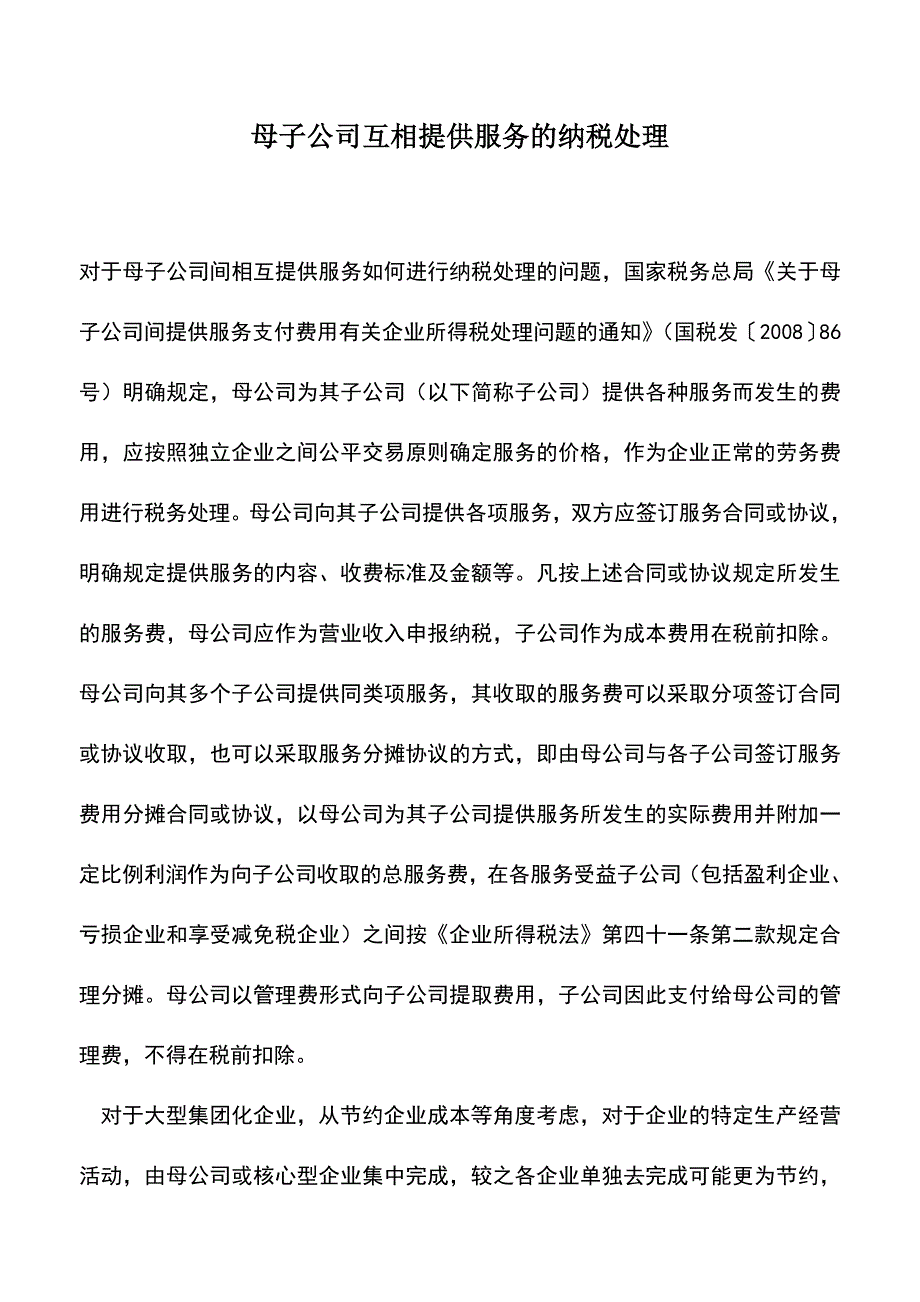 母子公司互相提供服务的纳税处理

对于母子公司间相互提供服务如何进行纳税处理的问题，国家税务总局《关于母子公司间提供服务支付费用有关企业所得税处理问题的通知》（国税发〔2008〕86号）明确规定，母公司为其子公司（以下简称子公司）提供各种服务而发生的费用，应按照独立企业之间公平交易原则确定服务的价格，作为企业正常的劳务费用进行税务处理。母公司向其子公司提供各项服务，双方应签订服务合同或协议，明确规定提供服务的内容、收费标准及金额等。凡按上述合同或协议规定所发生的服务费，母公司应作为营业收入申报纳税，子公司作为成本费用在税前扣除。母公司向其多个子公司提供同类项服务，其收取的服务费可以采取分项签订合同或协议收取，也可以采取服务分摊协议的方式，即由母公司与各子公司签订服务费用分摊合同或协议，以母公司为其子公司提供服务所发生的实际费用并附加一定比例利润作为向子公司收取的总服务费，在各服务受益子公司（包括盈利企业、亏损企业和享受减免税企业）之间按《企业所得税法》第四十一条第二款规定合理分摊。母公司以管理费形式向子公司提取费用，子公司因此支付给母公司的管理费，不得在税前扣除。

对于大型集团化企业，从节约企业成本等角度考虑，对于企业的特定生产经营活动，由母公司或核心型企业集中完成，较之各企业单独去完成可能更为节约，